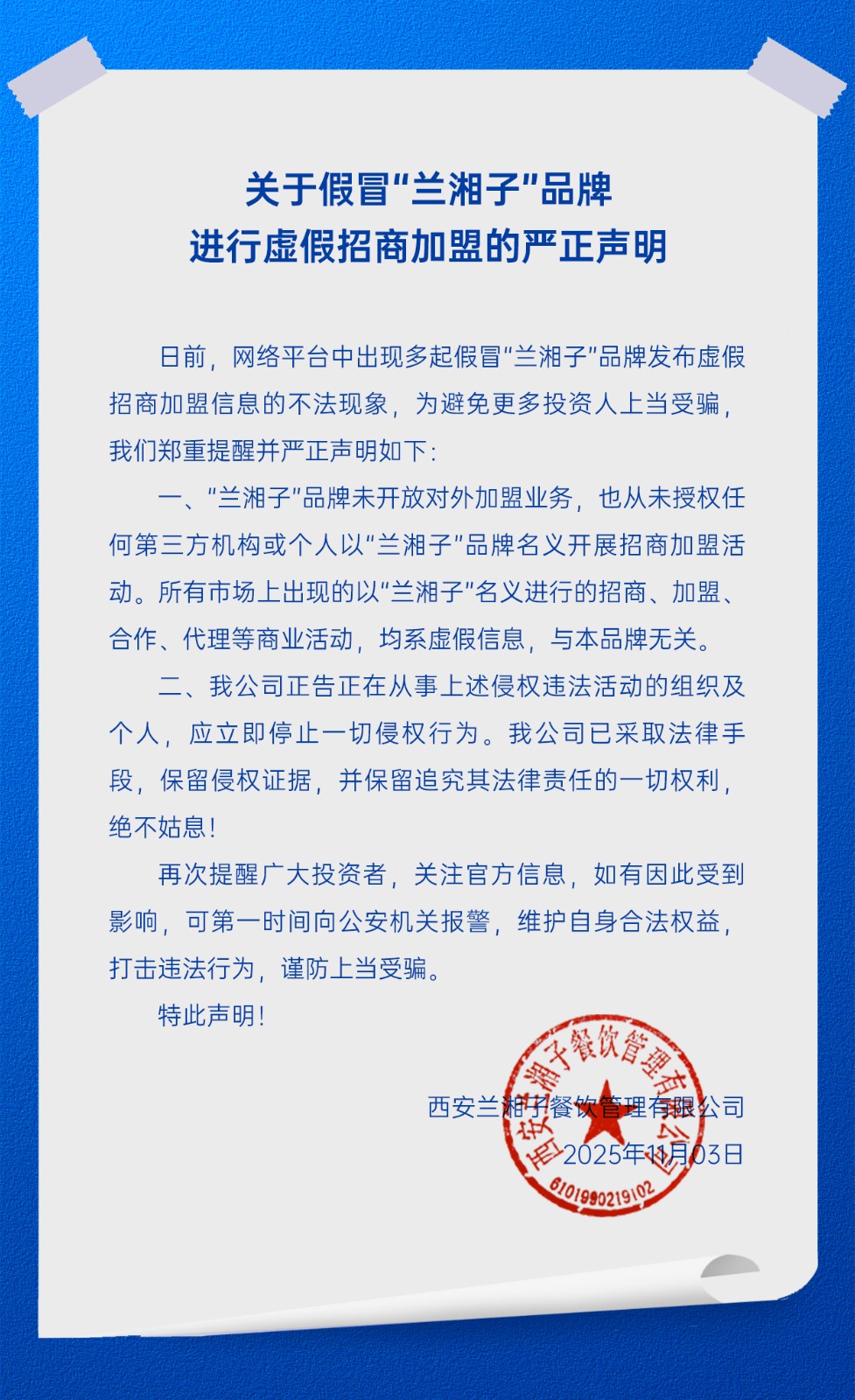 关于假冒“兰湘子”品牌
进行虚假招商加盟的严正声明

日前，网络平台中出现多起假冒“兰湘子”品牌发布虚假招商加盟信息的不法现象，为避免更多投资人上当受骗，我们郑重提醒并严正声明如下：

一、“兰湘子”品牌未开放对外加盟业务，也从未授权任何第三方机构或个人以“兰湘子”品牌名义开展招商加盟活动。所有市场上出现的以“兰湘子”名义进行的招商、加盟、合作、代理等商业活动，均系虚假信息，与本品牌无关。

二、我公司正告正在从事上述侵权违法活动的组织及个人，应立即停止一切侵权行为。我公司已采取法律手段，保留侵权证据，并保留追究其法律责任的一切权利，绝不姑息！

再次提醒广大投资者，关注官方信息，如有因此受到影响，可第一时间向公安机关报警，维护自身合法权益，打击违法行为，谨防上当受骗。

特此声明！

西安兰湘子餐饮管理有限公司
2025年11月03日

西安兰湘子餐饮管理有限公司
6101990219102